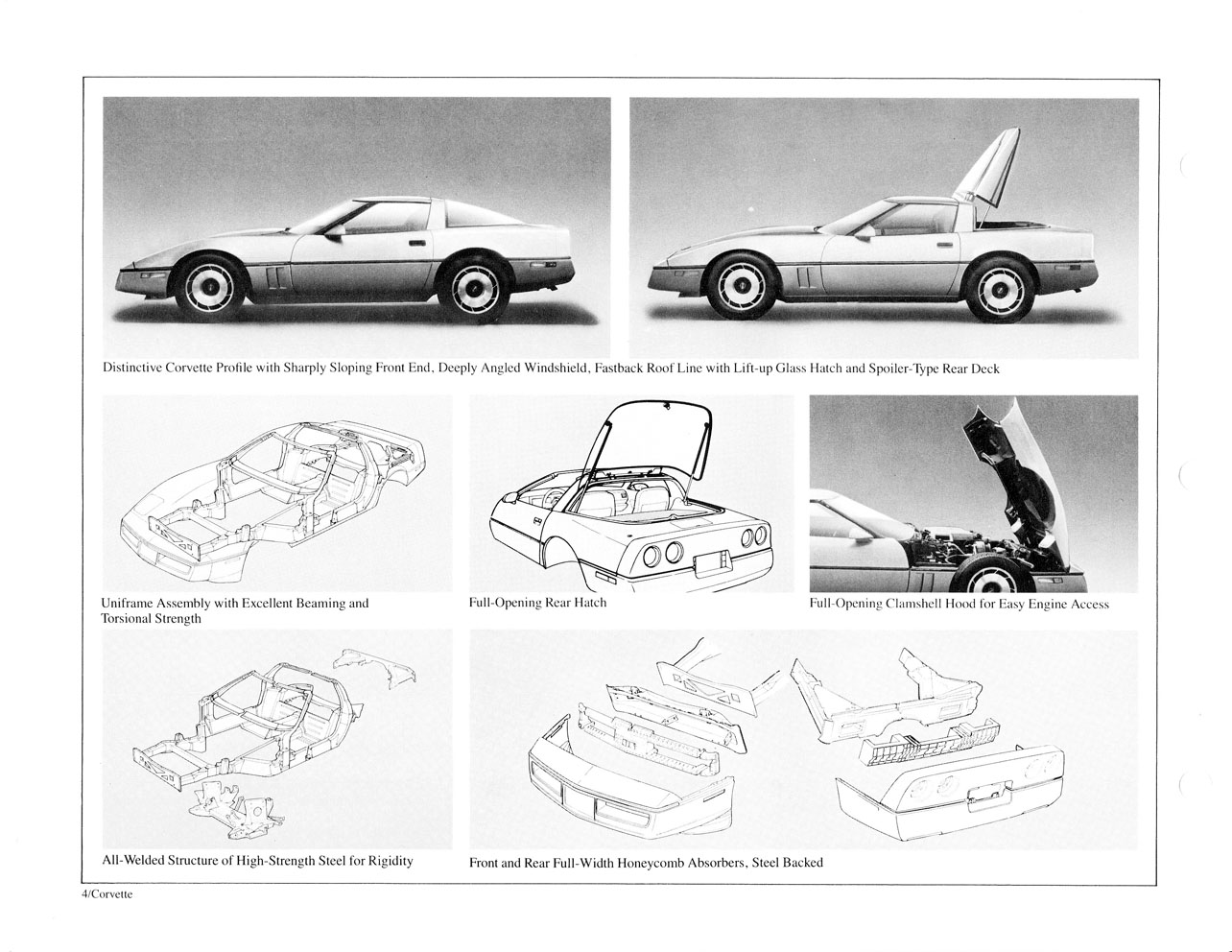 Distinctive Corvette Profile with Sharply Sloping Front End, Deeply Angled Windshield, Fastback Roof Line with Lift-up Glass Hatch and Spoiler-Type Rear Deck

Uniframe Assembly with Excellent Beaming and Torsional Strength

Full-Opening Rear Hatch

Full-Opening Clamshell Hood for Easy Engine Access

All-Welded Structure of High-Strength Steel for Rigidity

Front and Rear Full-Width Honeycomb Absorbers, Steel Backed

4/Corvette